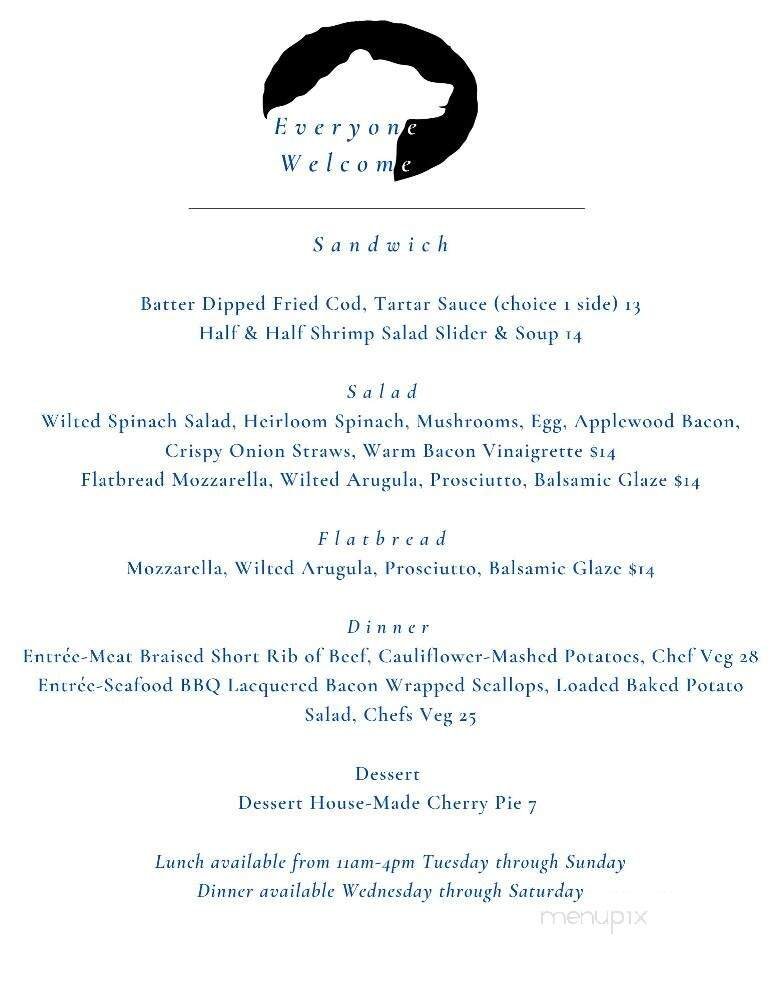 Everyone
Welcome

Sandwich

Batter Dipped Fried Cod, Tartar Sauce (choice 1 side) 13
Half & Half Shrimp Salad Slider & Soup 14

Salad
Wilted Spinach Salad, Heirloom Spinach, Mushrooms, Egg, Applewood Bacon, Crispy Onion Straws, Warm Bacon Vinaigrette $14
Flatbread Mozzarella, Wilted Arugula, Prosciutto, Balsamic Glaze $14

Flatbread
Mozzarella, Wilted Arugula, Prosciutto, Balsamic Glaze $14

Dinner
Entrée-Meat Braised Short Rib of Beef, Cauliflower-Mashed Potatoes, Chef Veg 28
Entrée-Seafood BBQ Lacquered Bacon Wrapped Scallops, Loaded Baked Potato Salad, Chefs Veg 25

Dessert
Dessert House-Made Cherry Pie 7

Lunch available from 11am-4pm Tuesday through Sunday
Dinner available Wednesday through Saturday

menupix